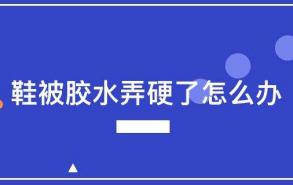 鞋被胶水弄硬了怎么办